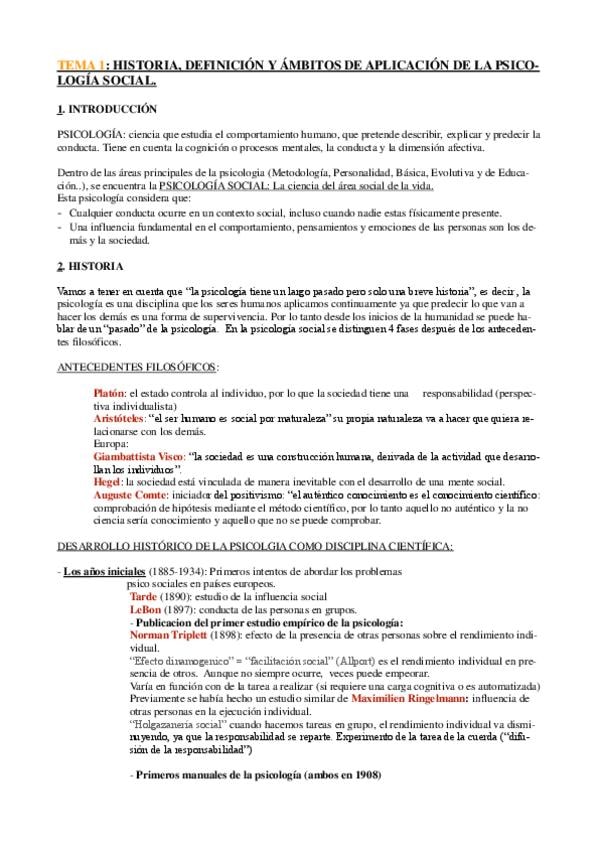 TEMA 1: HISTORIA, DEFINICIÓN Y ÁMBITOS DE APLICACIÓN DE LA PSICOLOGÍA SOCIAL.

1. INTRODUCCIÓN

PSICOLOGÍA: ciencia que estudia el comportamiento humano, que pretende describir, explicar y predecir la conducta. Tiene en cuenta la cognición o procesos mentales, la conducta y la dimensión afectiva.

Dentro de las áreas principales de la psicología (Metodología, Personalidad, Básica, Evolutiva y de Educación..), se encuentra la PSICOLOGÍA SOCIAL: La ciencia del área social de la vida.
Esta psicología considera que:
- Cualquier conducta ocurre en un contexto social, incluso cuando nadie estas físicamente presente.
- Una influencia fundamental en el comportamiento, pensamientos y emociones de las personas son los demás y la sociedad.

2. HISTORIA

Vamos a tener en cuenta que "la psicología tiene un largo pasado pero solo una breve historia", es decir, la psicología es una disciplina que los seres humanos aplicamos continuamente ya que predecir lo que van a hacer los demás es una forma de supervivencia. Por lo tanto desde los inicios de la humanidad se puede hablar de un "pasado" de la psicología. En la psicologia social se distinguen 4 fases después de los antecedentes filosóficos.

ANTECEDENTES FILOSÓFICOS:

Platón: el estado controla al individuo, por lo que la sociedad tiene una responsabilidad (perspectiva individualista)
Aristóteles: "el ser humano es social por naturaleza" su propia naturaleza va a hacer que quiera relacionarse con los demás.
Europa:
Giambattista Visco: "la sociedad es una construcción humana, derivada de la actividad que desarrollan los individuos".
Hegel: la sociedad está vinculada de manera inevitable con el desarrollo de una mente social.
Auguste Comte: iniciador del positivismo: "el auténtico conocimiento es el conocimiento científico: comprobación de hipótesis mediante el método científico, por lo tanto aquello no auténtico y la no ciencia sería conocimiento y aquello que no se puede comprobar.

DESARROLLO HISTÓRICO DE LA PSICOLGIA COMO DISCIPLINA CIENTÍFICA:

- Los años iniciales (1885-1934): Primeros intentos de abordar los problemas psico sociales en países europeos.
Tarde (1890): estudio de la influencia social
LeBon (1897): conducta de las personas en grupos.
- Publicacion del primer estudio empírico de la psicología:
Norman Triplett (1898): efecto de la presencia de otras personas sobre el rendimiento individual.
"Efecto dinamogenico" = "facilitación social" (Allport) es el rendimiento individual en presencia de otros. Aunque no siempre ocurre, veces puede empeorar.
Varía en función con de la tarea a realizar (si requiere una carga cognitiva o es automatizada)
Previamente se había hecho un estudio similar de Maximilien Ringelmann: influencia de otras personas en la ejecución individual.
"Holgazanería social" cuando hacemos tareas en grupo, el rendimiento individual va disminuyendo, ya que la responsabilidad se reparte. Experimento de la tarea de la cuerda ("difusión de la responsabilidad")

- Primeros manuales de la psicología (ambos en 1908)